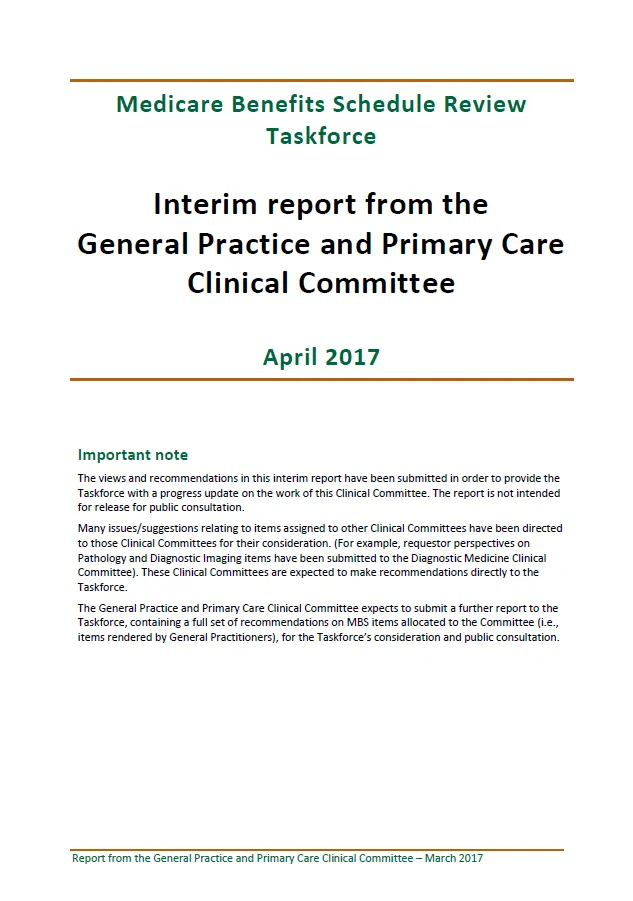 Medicare Benefits Schedule Review Taskforce

Interim report from the General Practice and Primary Care Clinical Committee

April 2017

Important note

The views and recommendations in this interim report have been submitted in order to provide the Taskforce with a progress update on the work of this Clinical Committee. The report is not intended for release for public consultation.

Many issues/suggestions relating to items assigned to other Clinical Committees have been directed to those Clinical Committees for their consideration. (For example, requestor perspectives on Pathology and Diagnostic Imaging items have been submitted to the Diagnostic Medicine Clinical Committee). These Clinical Committees are expected to make recommendations directly to the Taskforce.

The General Practice and Primary Care Clinical Committee expects to submit a further report to the Taskforce, containing a full set of recommendations on MBS items allocated to the Committee (i.e., items rendered by General Practitioners), for the Taskforce's consideration and public consultation.

Report from the General Practice and Primary Care Clinical Committee – March 2017